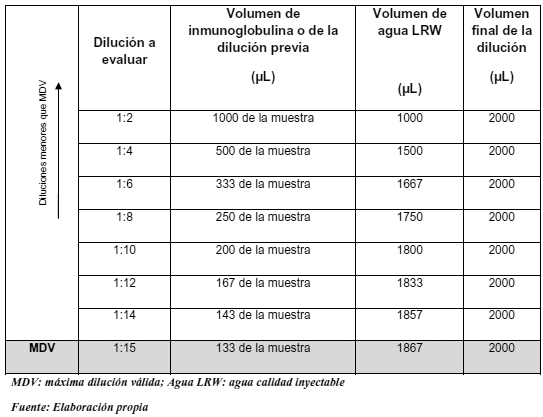 |  | Dilución a evaluar | Volumen de inmunoglobulina o de la dilución previa (µL) | Volumen de agua LRW (µL) | Volumen final de la dilución (µL) |
|---|---|---|---|---|
| Diluciones menores que MDV | 1:2 | 1000 de la muestra | 1000 | 2000 |
|  | 1:4 | 500 de la muestra | 1500 | 2000 |
|  | 1:6 | 333 de la muestra | 1667 | 2000 |
|  | 1:8 | 250 de la muestra | 1750 | 2000 |
|  | 1:10 | 200 de la muestra | 1800 | 2000 |
|  | 1:12 | 167 de la muestra | 1833 | 2000 |
|  | 1:14 | 143 de la muestra | 1857 | 2000 |
| MDV | 1:15 | 133 de la muestra | 1867 | 2000 |

MDV: máxima dilución válida; Agua LRW: agua calidad inyectable

Fuente: Elaboración propia